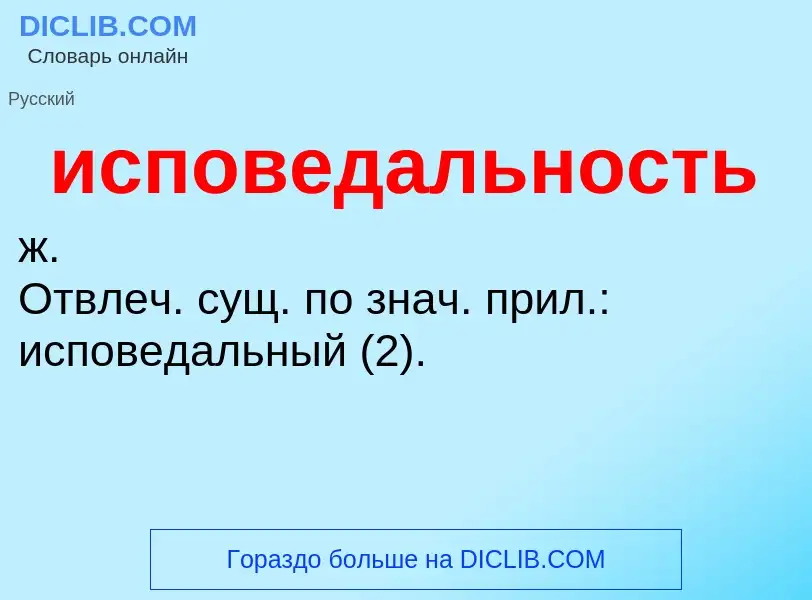 DICLIB.COM
Словарь онлайн

Русский

исповедальность

ж.
Отвлеч. сущ. по знач. прил.: исповедальный (2).

Гораздо больше на DICLIB.COM